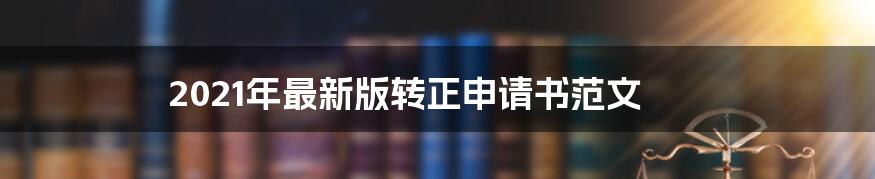 2021年最新版转正申请书范文